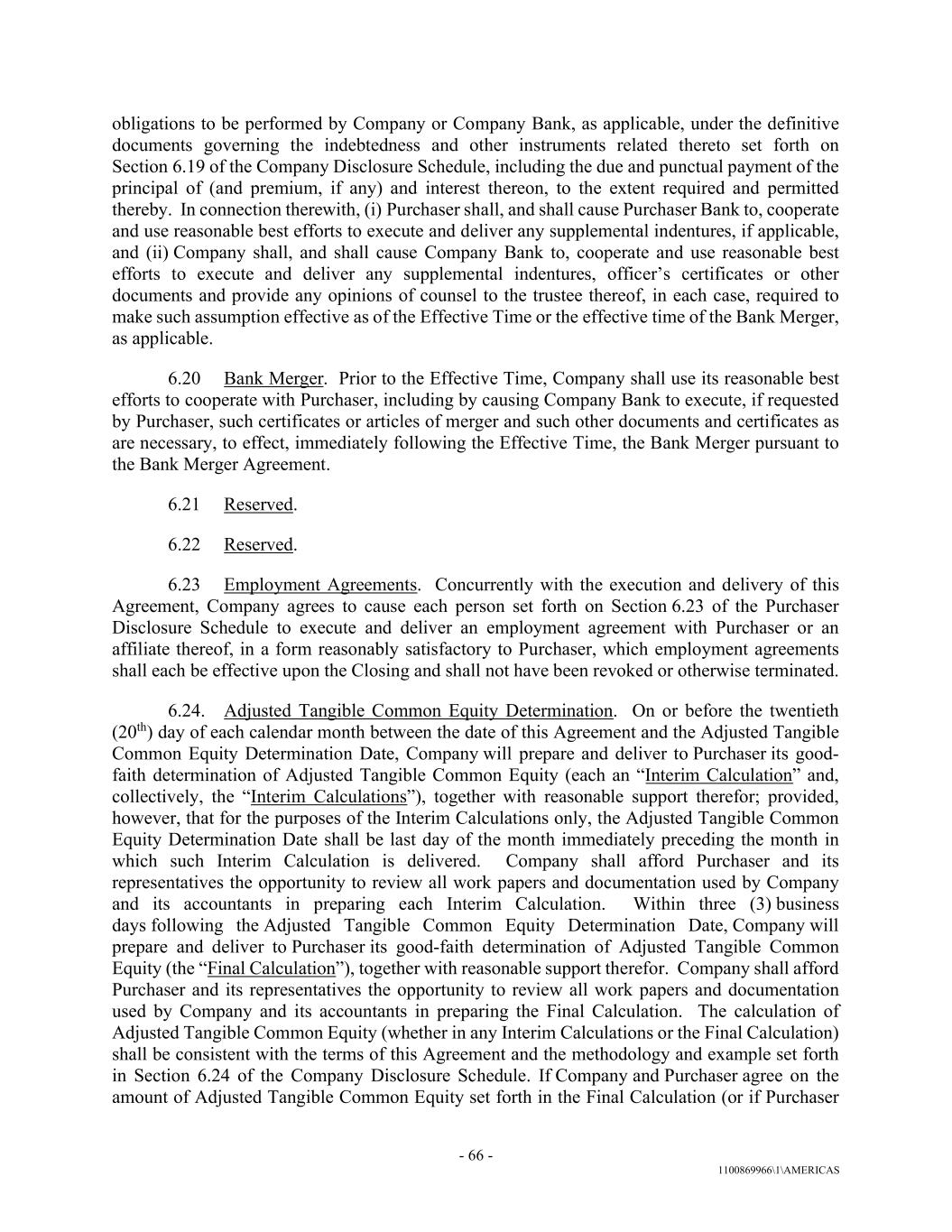 obligations to be performed by Company or Company Bank, as applicable, under the definitive documents governing the indebtedness and other instruments related thereto set forth on Section 6.19 of the Company Disclosure Schedule, including the due and punctual payment of the principal of (and premium, if any) and interest thereon, to the extent required and permitted thereby. In connection therewith, (i) Purchaser shall, and shall cause Purchaser Bank to, cooperate and use reasonable best efforts to execute and deliver any supplemental indentures, if applicable, and (ii) Company shall, and shall cause Company Bank to, cooperate and use reasonable best efforts to execute and deliver any supplemental indentures, officer's certificates or other documents and provide any opinions of counsel to the trustee thereof, in each case, required to make such assumption effective as of the Effective Time or the effective time of the Bank Merger, as applicable.

6.20 Bank Merger. Prior to the Effective Time, Company shall use its reasonable best efforts to cooperate with Purchaser, including by causing Company Bank to execute, if requested by Purchaser, such certificates or articles of merger and such other documents and certificates as are necessary, to effect, immediately following the Effective Time, the Bank Merger pursuant to the Bank Merger Agreement.

6.21 Reserved.

6.22 Reserved.

6.23 Employment Agreements. Concurrently with the execution and delivery of this Agreement, Company agrees to cause each person set forth on Section 6.23 of the Purchaser Disclosure Schedule to execute and deliver an employment agreement with Purchaser or an affiliate thereof, in a form reasonably satisfactory to Purchaser, which employment agreements shall each be effective upon the Closing and shall not have been revoked or otherwise terminated.

6.24. Adjusted Tangible Common Equity Determination. On or before the twentieth ($20^{th}$) day of each calendar month between the date of this Agreement and the Adjusted Tangible Common Equity Determination Date, Company will prepare and deliver to Purchaser its good-faith determination of Adjusted Tangible Common Equity (each an "Interim Calculation" and, collectively, the "Interim Calculations"), together with reasonable support therefor; provided, however, that for the purposes of the Interim Calculations only, the Adjusted Tangible Common Equity Determination Date shall be last day of the month immediately preceding the month in which such Interim Calculation is delivered. Company shall afford Purchaser and its representatives the opportunity to review all work papers and documentation used by Company and its accountants in preparing each Interim Calculation. Within three (3) business days following the Adjusted Tangible Common Equity Determination Date, Company will prepare and deliver to Purchaser its good-faith determination of Adjusted Tangible Common Equity (the "Final Calculation"), together with reasonable support therefor. Company shall afford Purchaser and its representatives the opportunity to review all work papers and documentation used by Company and its accountants in preparing the Final Calculation. The calculation of Adjusted Tangible Common Equity (whether in any Interim Calculations or the Final Calculation) shall be consistent with the terms of this Agreement and the methodology and example set forth in Section 6.24 of the Company Disclosure Schedule. If Company and Purchaser agree on the amount of Adjusted Tangible Common Equity set forth in the Final Calculation (or if Purchaser

- 66 -

1100869966\1\AMERICAS